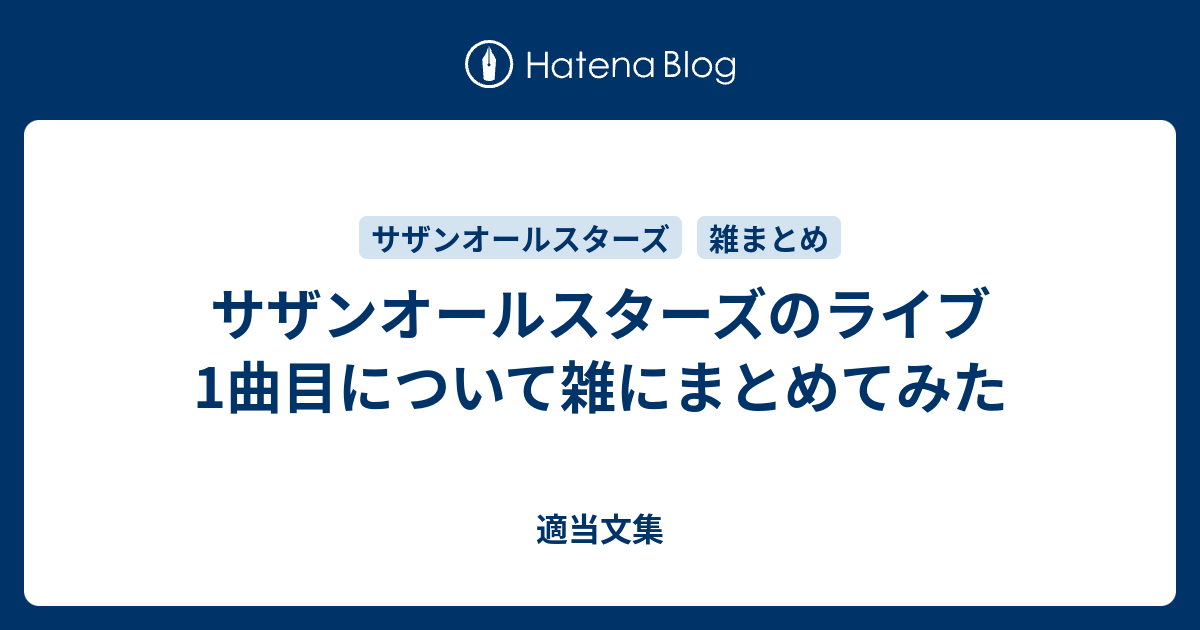 Hatena Blog

サザンオールスターズ

雑まとめ

サザンオールスターズのライブ1曲目について雑にまとめてみた

適当文集